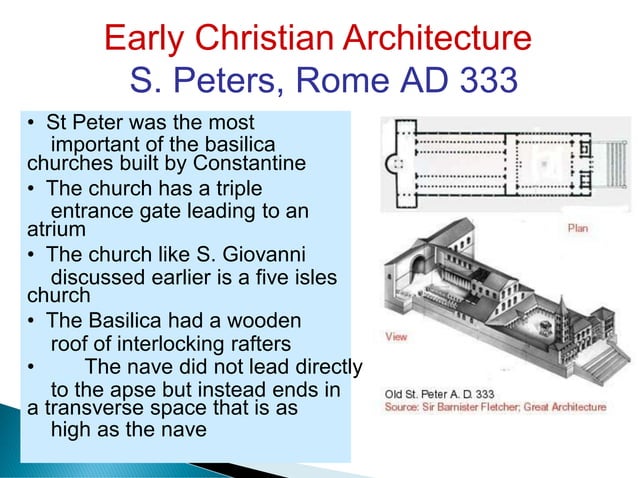 Early Christian Architecture
S. Peters, Rome AD 333

• St Peter was the most important of the basilica churches built by Constantine
• The church has a triple entrance gate leading to an atrium
• The church like S. Giovanni discussed earlier is a five isles church
• The Basilica had a wooden roof of interlocking rafters
• The nave did not lead directly to the apse but instead ends in a transverse space that is as high as the nave

Plan

View

Old St. Peter A. D. 333
Source: Sir Barnister Fletcher; Great Architecture